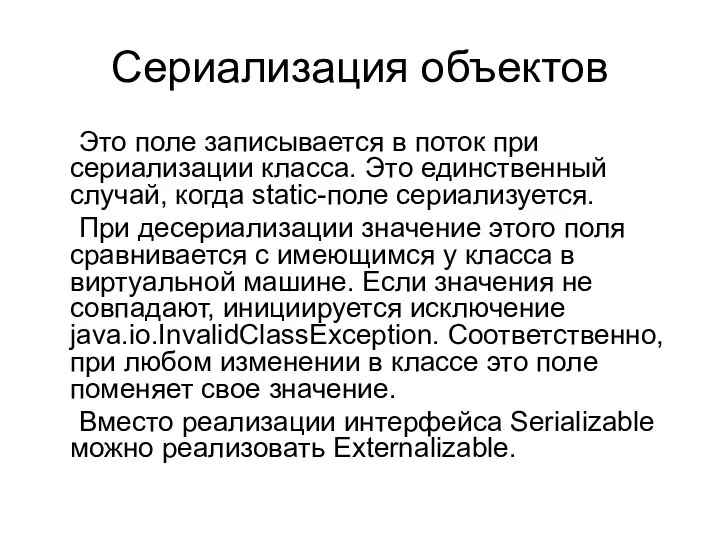 Сериализация объектов

Это поле записывается в поток при сериализации класса. Это единственный случай, когда static-поле сериализуется.

При десериализации значение этого поля сравнивается с имеющимся у класса в виртуальной машине. Если значения не совпадают, инициируется исключение java.io.InvalidClassException. Соответственно, при любом изменении в классе это поле поменяет свое значение.

Вместо реализации интерфейса Serializable можно реализовать Externalizable.